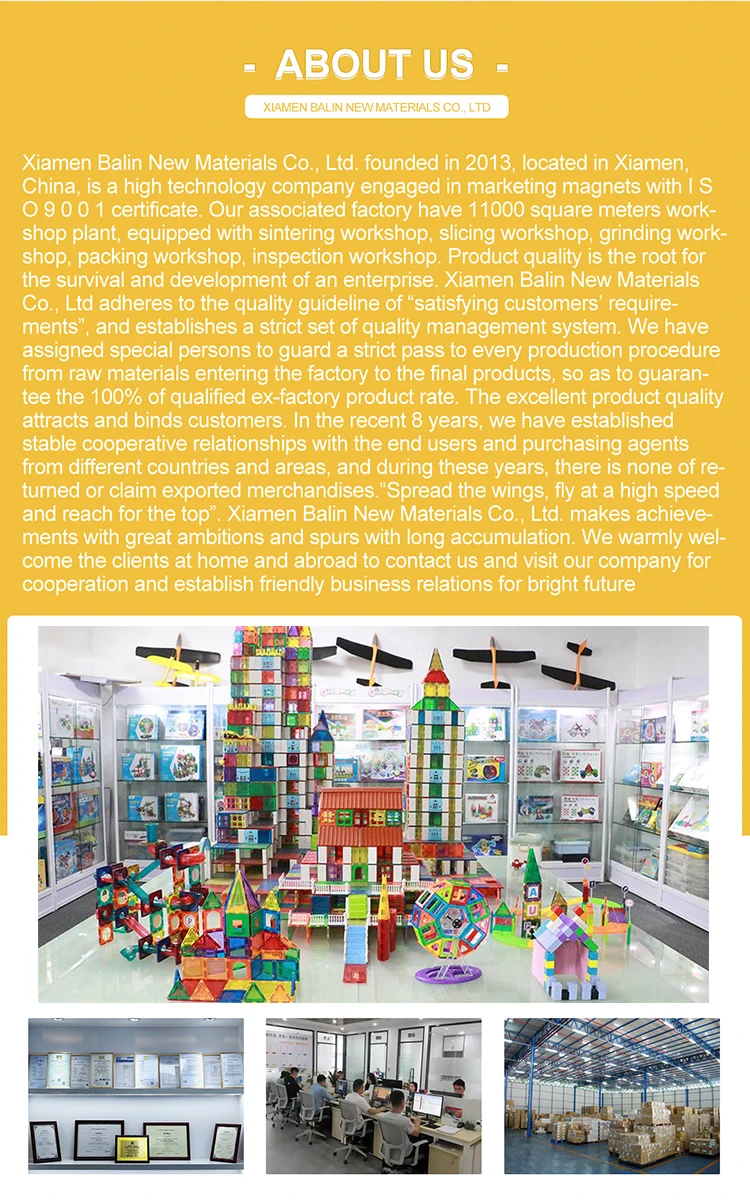 - ABOUT US -

XIAMEN BALIN NEW MATERIALS CO., LTD

Xiamen Balin New Materials Co., Ltd. founded in 2013, located in Xiamen, China, is a high technology company engaged in marketing magnets with I S O 9 0 0 1 certificate. Our associated factory have 11000 square meters workshop plant, equipped with sintering workshop, slicing workshop, grinding workshop, packing workshop, inspection workshop. Product quality is the root for the survival and development of an enterprise. Xiamen Balin New Materials Co., Ltd adheres to the quality guideline of “satisfying customers’ requirements”, and establishes a strict set of quality management system. We have assigned special persons to guard a strict pass to every production procedure from raw materials entering the factory to the final products, so as to guarantee the 100% of qualified ex-factory product rate. The excellent product quality attracts and binds customers. In the recent 8 years, we have established stable cooperative relationships with the end users and purchasing agents from different countries and areas, and during these years, there is none of returned or claim exported merchandises.“Spread the wings, fly at a high speed and reach for the top”. Xiamen Balin New Materials Co., Ltd. makes achievements with great ambitions and spurs with long accumulation. We warmly welcome the clients at home and abroad to contact us and visit our company for cooperation and establish friendly business relations for bright future